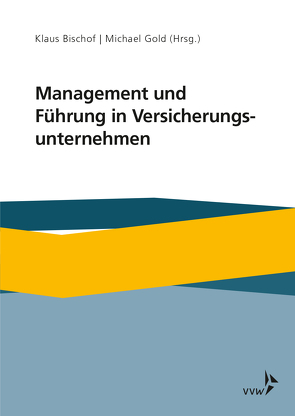 Klaus Bischof | Michael Gold (Hrsg.)

Management und Führung in Versicherungsunternehmen

vvw